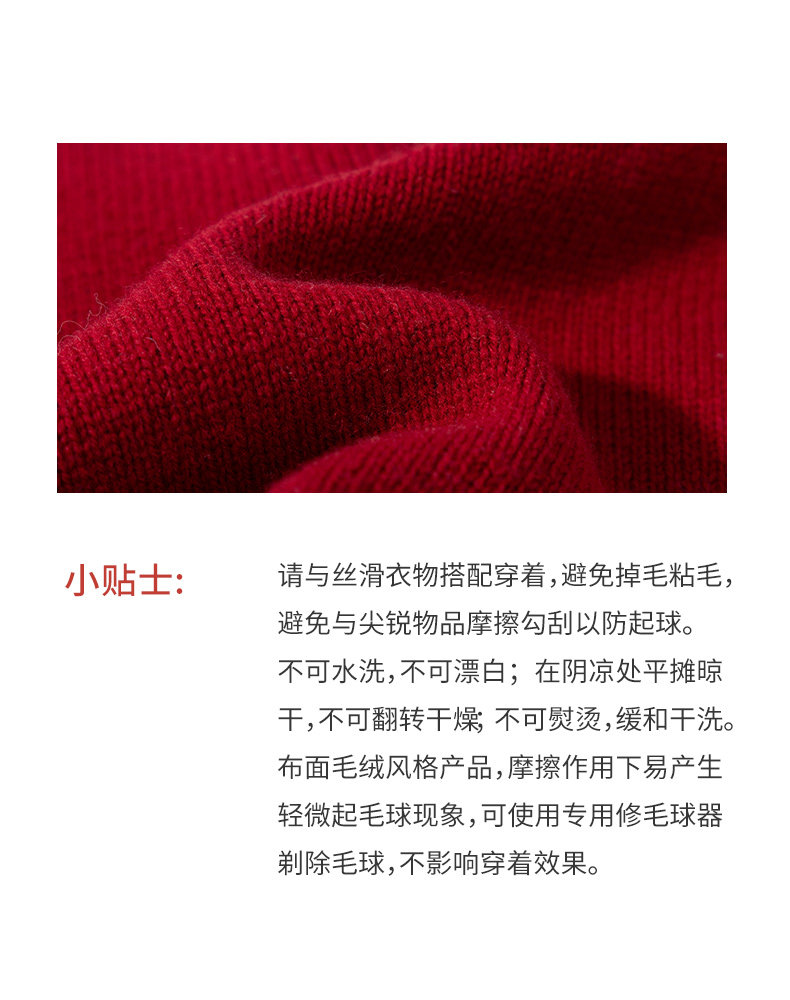 小贴士:

请与丝滑衣物搭配穿着，避免掉毛粘毛，避免与尖锐物品摩擦勾刮以防起球。
不可水洗，不可漂白；在阴凉处平摊晾干，不可翻转干燥；不可熨烫，缓和干洗。
布面毛绒风格产品，摩擦作用下易产生轻微起毛球现象，可使用专用修毛球器剃除毛球，不影响穿着效果。